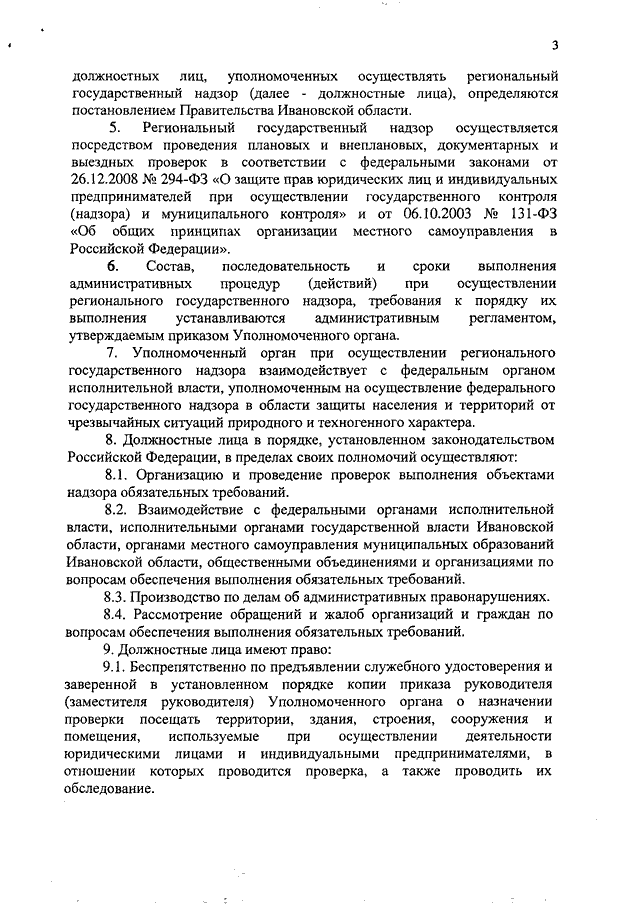 3

должностных лиц, уполномоченных осуществлять региональный государственный надзор (далее - должностные лица), определяются постановлением Правительства Ивановской области.

5. Региональный государственный надзор осуществляется посредством проведения плановых и внеплановых, документарных и выездных проверок в соответствии с федеральными законами от 26.12.2008 № 294-ФЗ «О защите прав юридических лиц и индивидуальных предпринимателей при осуществлении государственного контроля (надзора) и муниципального контроля» и от 06.10.2003 № 131-ФЗ «Об общих принципах организации местного самоуправления в Российской Федерации».

6. Состав, последовательность и сроки выполнения административных процедур (действий) при осуществлении регионального государственного надзора, требования к порядку их выполнения устанавливаются административным регламентом, утверждаемым приказом Уполномоченного органа.

7. Уполномоченный орган при осуществлении регионального государственного надзора взаимодействует с федеральным органом исполнительной власти, уполномоченным на осуществление федерального государственного надзора в области защиты населения и территорий от чрезвычайных ситуаций природного и техногенного характера.

8. Должностные лица в порядке, установленном законодательством Российской Федерации, в пределах своих полномочий осуществляют:

8.1. Организацию и проведение проверок выполнения объектами надзора обязательных требований.

8.2. Взаимодействие с федеральными органами исполнительной власти, исполнительными органами государственной власти Ивановской области, органами местного самоуправления муниципальных образований Ивановской области, общественными объединениями и организациями по вопросам обеспечения выполнения обязательных требований.

8.3. Производство по делам об административных правонарушениях.

8.4. Рассмотрение обращений и жалоб организаций и граждан по вопросам обеспечения выполнения обязательных требований.

9. Должностные лица имеют право:

9.1. Беспрепятственно по предъявлении служебного удостоверения и заверенной в установленном порядке копии приказа руководителя (заместителя руководителя) Уполномоченного органа о назначении проверки посещать территории, здания, строения, сооружения и помещения, используемые при осуществлении деятельности юридическими лицами и индивидуальными предпринимателями, в отношении которых проводится проверка, а также проводить их обследование.